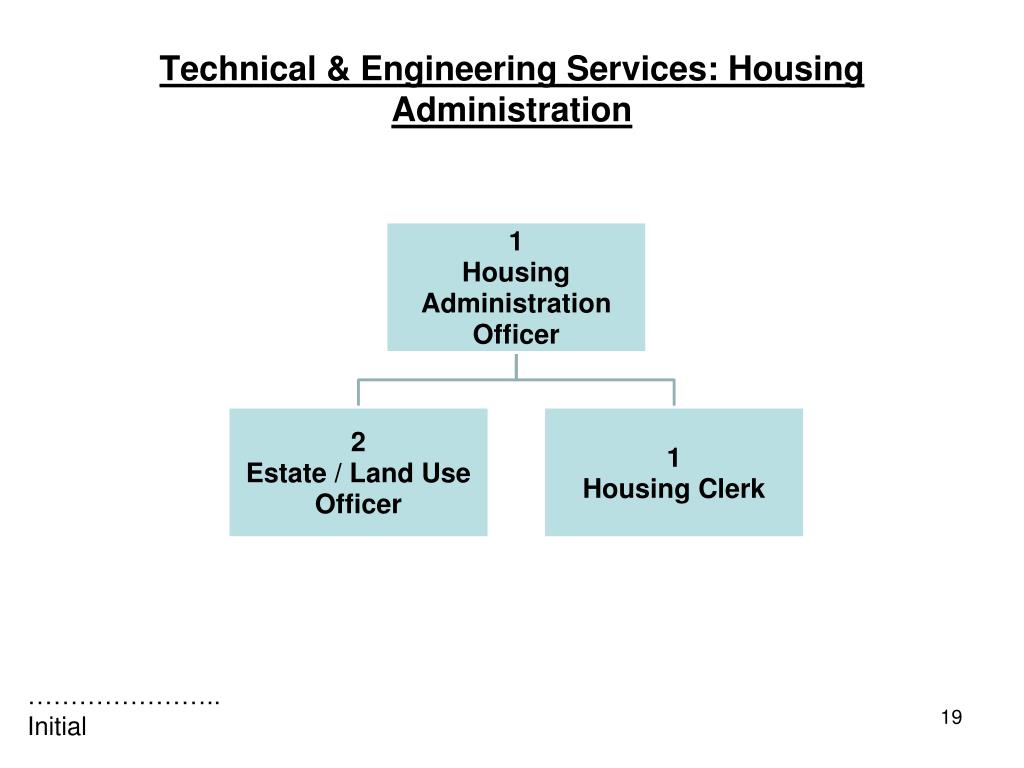 Technical & Engineering Services: Housing Administration

1
Housing
Administration
Officer

2
Estate / Land Use
Officer

1
Housing Clerk

…………………..
Initial

19